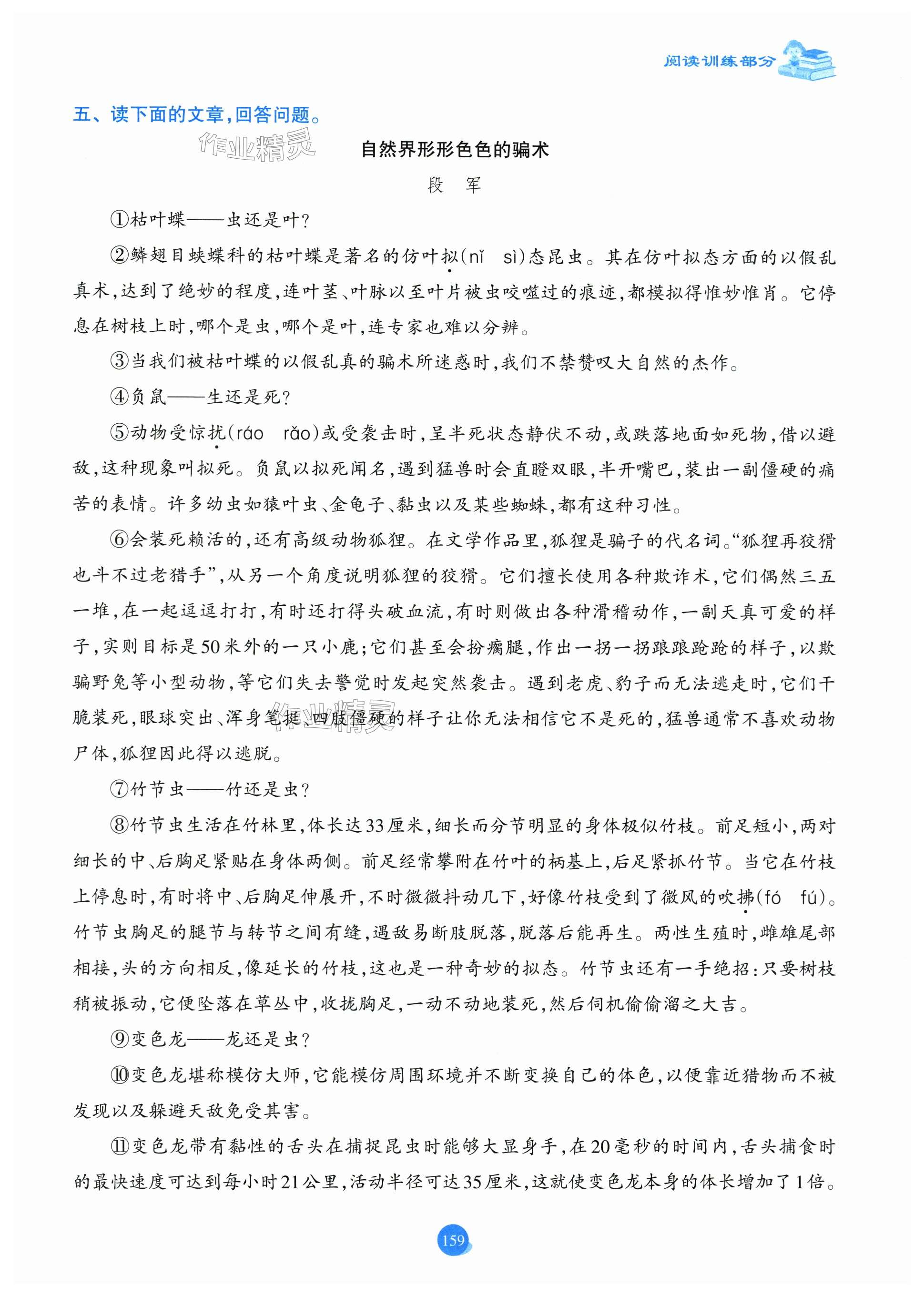 阅读训练部分

五、读下面的文章，回答问题。

作业精灵

自然界形形色色的骗术

段 军

①枯叶蝶——虫还是叶？

②鳞翅目蛱蝶科的枯叶蝶是著名的仿叶拟(nǐ sì)态昆虫。其在仿叶拟态方面的以假乱真术，达到了绝妙的程度，连叶茎、叶脉以至叶片被虫咬噬过的痕迹，都模拟得惟妙惟肖。它停息在树枝上时，哪个是虫，哪个是叶，连专家也难以分辨。

③当我们被枯叶蝶的以假乱真的骗术所迷惑时，我们不禁赞叹大自然的杰作。

④负鼠——生还是死？

⑤动物受惊扰(ráo rǎo)或受袭击时，呈半死状态静伏不动，或跌落地面如死物，借以避敌，这种现象叫拟死。负鼠以拟死闻名，遇到猛兽时会直瞪双眼，半开嘴巴，装出一副僵硬的痛苦的表情。许多幼虫如猿叶虫、金龟子、黏虫以及某些蜘蛛，都有这种习性。

⑥会装死赖活的，还有高级动物狐狸。在文学作品里，狐狸是骗子的代名词。“狐狸再狡猾也斗不过老猎手”，从另一个角度说明狐狸的狡猾。它们擅长使用各种欺诈术，它们偶然三五一堆，在一起逗逗打打，有时还打得头破血流，有时则做出各种滑稽动作，一副天真可爱的样子，实则目标是50米外的一只小鹿；它们甚至会扮瘸腿，作出一拐一拐踉踉跄跄的样子，以欺骗野兔等小型动物，等它们失去警觉时发起突然袭击。遇到老虎、豹子而无法逃走时，它们干脆装死，眼球突出、浑身笔挺、四肢僵硬的样子让你无法相信它不是死的，猛兽通常不喜欢动物尸体，狐狸因此得以逃脱。

作业精灵

⑦竹节虫——竹还是虫？

⑧竹节虫生活在竹林里，体长达33厘米，细长而分节明显的身体极似竹枝。前足短小，两对细长的中、后胸足紧贴在身体两侧。前足经常攀附在竹叶的柄基上，后足紧抓竹节。当它在竹枝上停息时，有时将中、后胸足伸展开，不时微微抖动几下，好像竹枝受到了微风的吹拂(fó fú)。竹节虫胸足的腿节与转节之间有缝，遇敌易断肢脱落，脱落后能再生。两性生殖时，雌雄尾部相接，头的方向相反，像延长的竹枝，这也是一种奇妙的拟态。竹节虫还有一手绝招：只要树枝稍被振动，它便坠落在草丛中，收拢胸足，一动不动地装死，然后伺机偷偷溜之大吉。

⑨变色龙——龙还是虫？

⑩变色龙堪称模仿大师，它能模仿周围环境并不断变换自己的体色，以便靠近猎物而不被发现以及躲避天敌免受其害。

⑪变色龙带有黏性的舌头在捕捉昆虫时能够大显身手，在20毫秒的时间内，舌头捕食时的最快速度可达到每小时21公里，活动半径可达35厘米，这就使变色龙本身的体长增加了1倍。

159